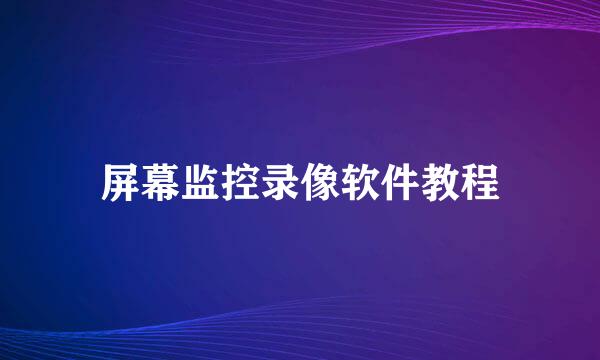 屏幕监控录像软件教程